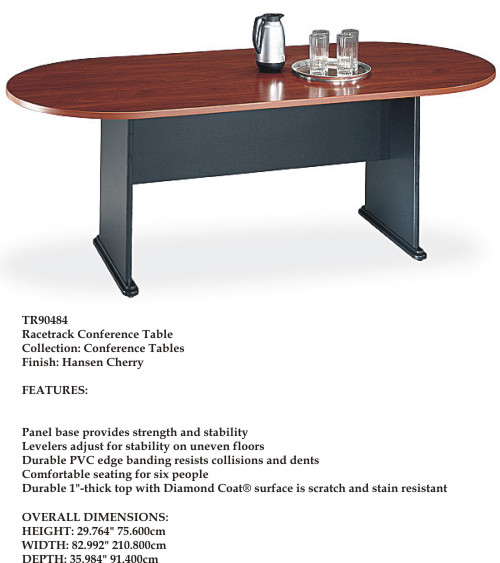 TR90484
Racetrack Conference Table
Collection: Conference Tables
Finish: Hansen Cherry

FEATURES:

Panel base provides strength and stability
Levelers adjust for stability on uneven floors
Durable PVC edge banding resists collisions and dents
Comfortable seating for six people
Durable 1"-thick top with Diamond Coat® surface is scratch and stain resistant

OVERALL DIMENSIONS:
HEIGHT: 29.764" 75.600cm
WIDTH: 82.992" 210.800cm
DEPTH: 35.984" 91.400cm